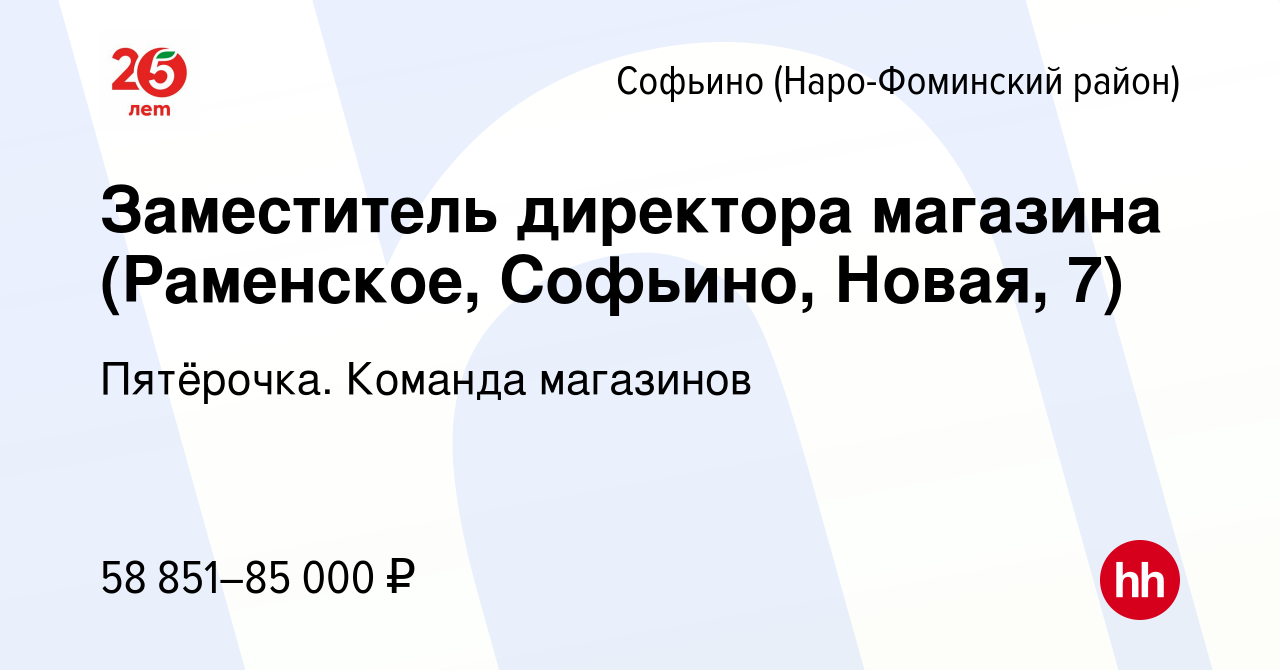 25 лет

Софьино (Наро-Фоминский район)

Заместитель директора магазина (Раменское, Софьино, Новая, 7)

Пятёрочка. Команда магазинов

58 851–85 000 ₽

hh